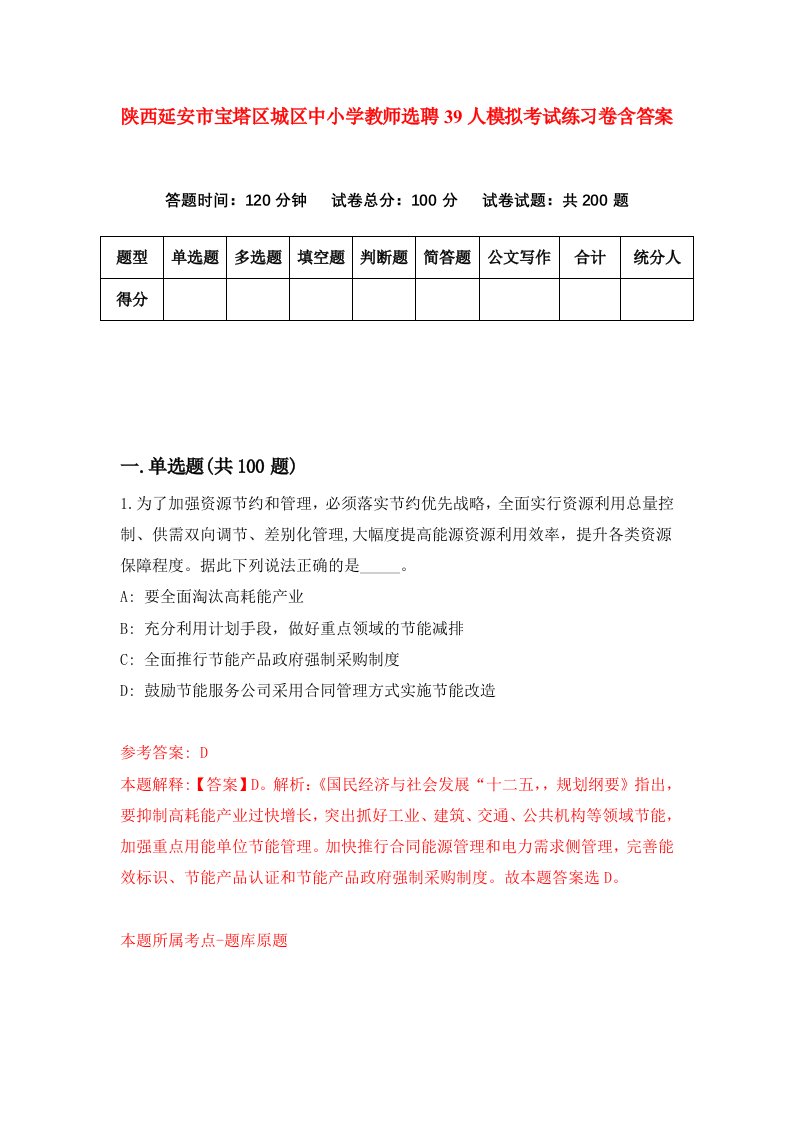 陕西延安市宝塔区城区中小学教师选聘39人模拟考试练习卷含答案

答题时间：120分钟　试卷总分：100分　试卷试题：共200题

| 题型 | 单选题 | 多选题 | 填空题 | 判断题 | 简答题 | 公文写作 | 合计 | 统分人 |
|---|---|---|---|---|---|---|---|---|
| 得分 |  |  |  |  |  |  |  |  |

一.单选题(共100题)

1.为了加强资源节约和管理，必须落实节约优先战略，全面实行资源利用总量控制、供需双向调节、差别化管理,大幅度提高能源资源利用效率，提升各类资源保障程度。据此下列说法正确的是_____。
A: 要全面淘汰高耗能产业
B: 充分利用计划手段，做好重点领域的节能减排
C: 全面推行节能产品政府强制采购制度
D: 鼓励节能服务公司采用合同管理方式实施节能改造

参考答案: D
本题解释:【答案】D。解析:《国民经济与社会发展“十二五,，规划纲要》指出，要抑制高耗能产业过快增长，突出抓好工业、建筑、交通、公共机构等领域节能，加强重点用能单位节能管理。加快推行合同能源管理和电力需求侧管理，完善能效标识、节能产品认证和节能产品政府强制采购制度。故本题答案选D。

本题所属考点-题库原题